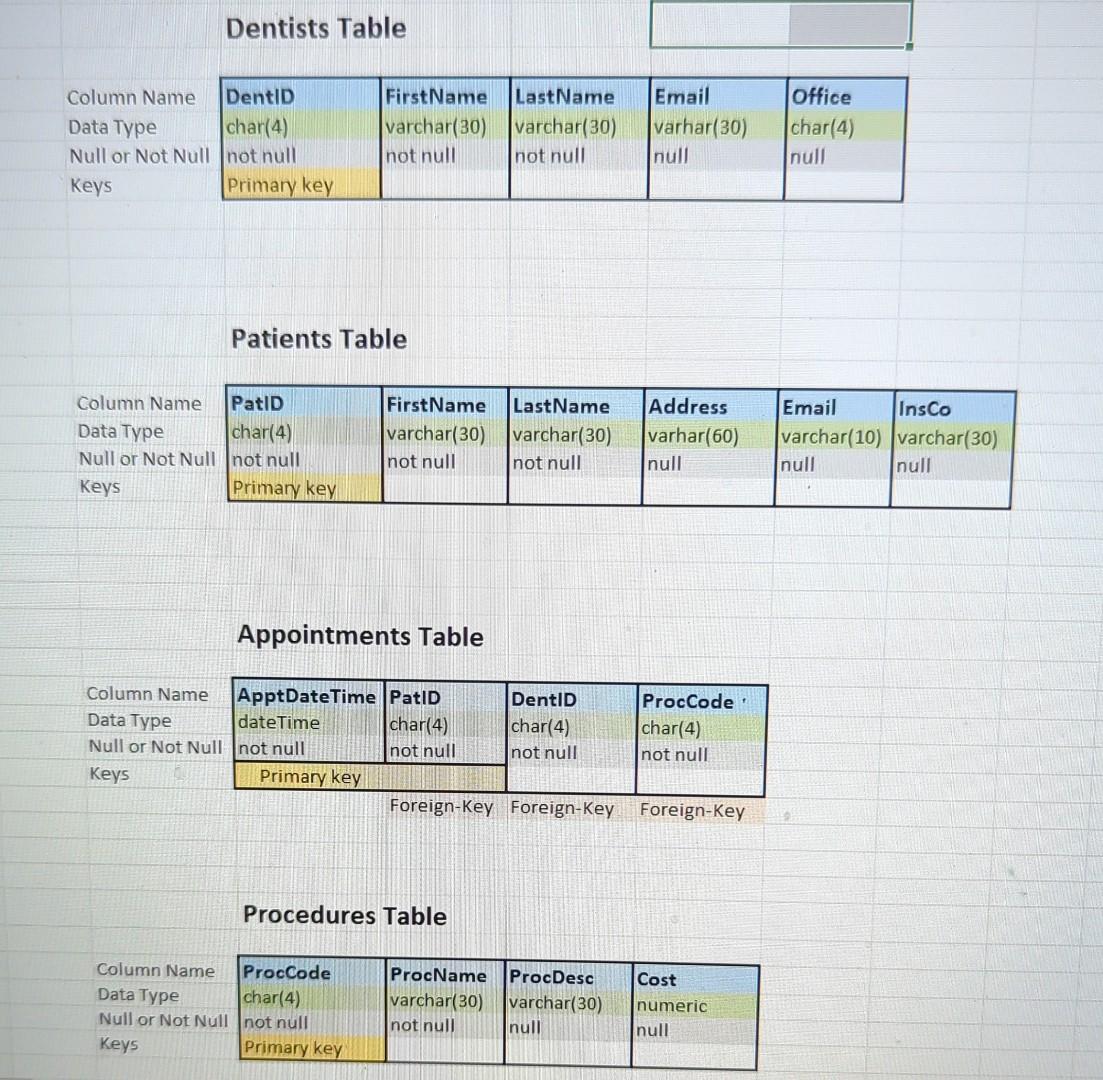 Dentists Table

| Column Name | DentID | FirstName | LastName | Email | Office |
|---|---|---|---|---|---|
| Data Type | char(4) | varchar(30) | varchar(30) | varhar(30) | char(4) |
| Null or Not Null | not null | not null | not null | null | null |
| Keys | Primary key | | | | |

Patients Table

| Column Name | PatID | FirstName | LastName | Address | Email | InsCo |
|---|---|---|---|---|---|---|
| Data Type | char(4) | varchar(30) | varchar(30) | varhar(60) | varchar(10) | varchar(30) |
| Null or Not Null | not null | not null | not null | null | null | null |
| Keys | Primary key | | | | | |

Appointments Table

| Column Name | ApptDateTime | PatID | DentID | ProcCode |
|---|---|---|---|---|
| Data Type | dateTime | char(4) | char(4) | char(4) |
| Null or Not Null | not null | not null | not null | not null |
| Keys | Primary key | | | |
| | | Foreign-Key | Foreign-Key | Foreign-Key |

Procedures Table

| Column Name | ProcCode | ProcName | ProcDesc | Cost |
|---|---|---|---|---|
| Data Type | char(4) | varchar(30) | varchar(30) | numeric |
| Null or Not Null | not null | not null | null | null |
| Keys | Primary key | | | |